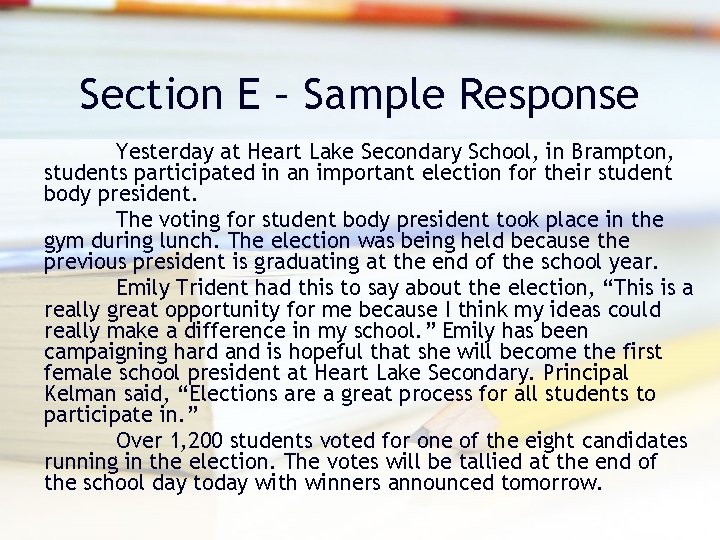 Section E – Sample Response

Yesterday at Heart Lake Secondary School, in Brampton, students participated in an important election for their student body president.

The voting for student body president took place in the gym during lunch. The election was being held because the previous president is graduating at the end of the school year.

Emily Trident had this to say about the election, “This is a really great opportunity for me because I think my ideas could really make a difference in my school.” Emily has been campaigning hard and is hopeful that she will become the first female school president at Heart Lake Secondary. Principal Kelman said, “Elections are a great process for all students to participate in.”

Over 1,200 students voted for one of the eight candidates running in the election. The votes will be tallied at the end of the school day today with winners announced tomorrow.